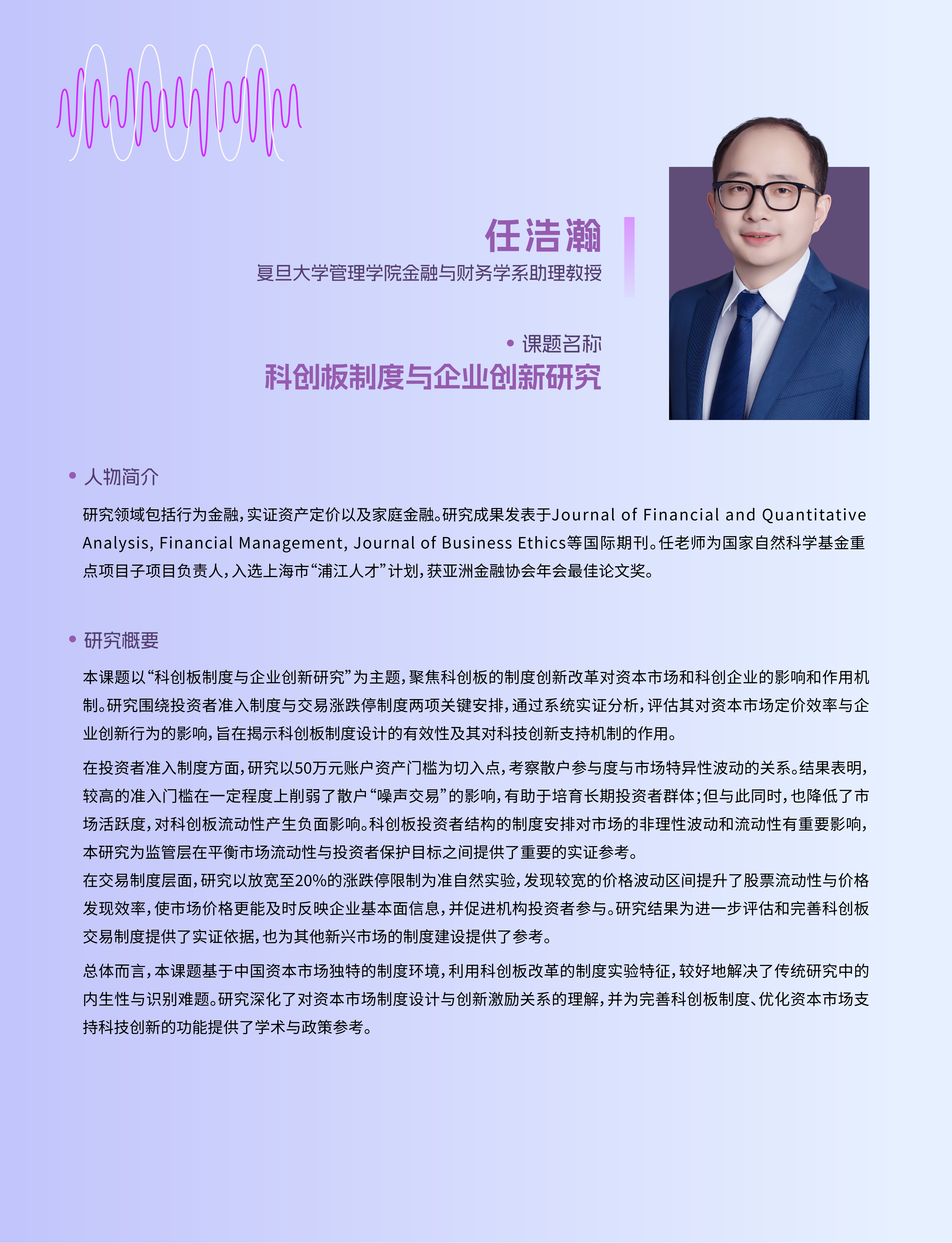 任浩瀚
复旦大学管理学院金融与财务学系助理教授

• 课题名称
科创板制度与企业创新研究

• 人物简介

研究领域包括行为金融，实证资产定价以及家庭金融。研究成果发表于Journal of Financial and Quantitative Analysis, Financial Management, Journal of Business Ethics等国际期刊。任老师为国家自然科学基金重点项目子项目负责人，入选上海市“浦江人才”计划，获亚洲金融协会年会最佳论文奖。

• 研究概要

本课题以“科创板制度与企业创新研究”为主题，聚焦科创板的制度创新改革对资本市场和科创企业的影响和作用机制。研究围绕投资者准入制度与交易涨跌停制度两项关键安排，通过系统实证分析，评估其对资本市场定价效率与企业创新行为的影响，旨在揭示科创板制度设计的有效性及其对科技创新支持机制的作用。

在投资者准入制度方面，研究以50万元账户资产门槛为切入点，考察散户参与度与市场特异性波动的关系。结果表明，较高的准入门槛在一定程度上削弱了散户“噪声交易”的影响，有助于培育长期投资者群体；但与此同时，也降低了市场活跃度，对科创板流动性产生负面影响。科创板投资者结构的制度安排对市场的非理性波动和流动性有重要影响，本研究为监管层在平衡市场流动性与投资者保护目标之间提供了重要的实证参考。
在交易制度层面，研究以放宽至20%的涨跌停限制为准自然实验，发现较宽的价格波动区间提升了股票流动性与价格发现效率，使市场价格更能及时反映企业基本面信息，并促进机构投资者参与。研究结果为进一步评估和完善科创板交易制度提供了实证依据，也为其他新兴市场的制度建设提供了参考。

总体而言，本课题基于中国资本市场独特的制度环境，利用科创板改革的制度实验特征，较好地解决了传统研究中的内生性与识别难题。研究深化了对资本市场制度设计与创新激励关系的理解，并为完善科创板制度、优化资本市场支持科技创新的功能提供了学术与政策参考。